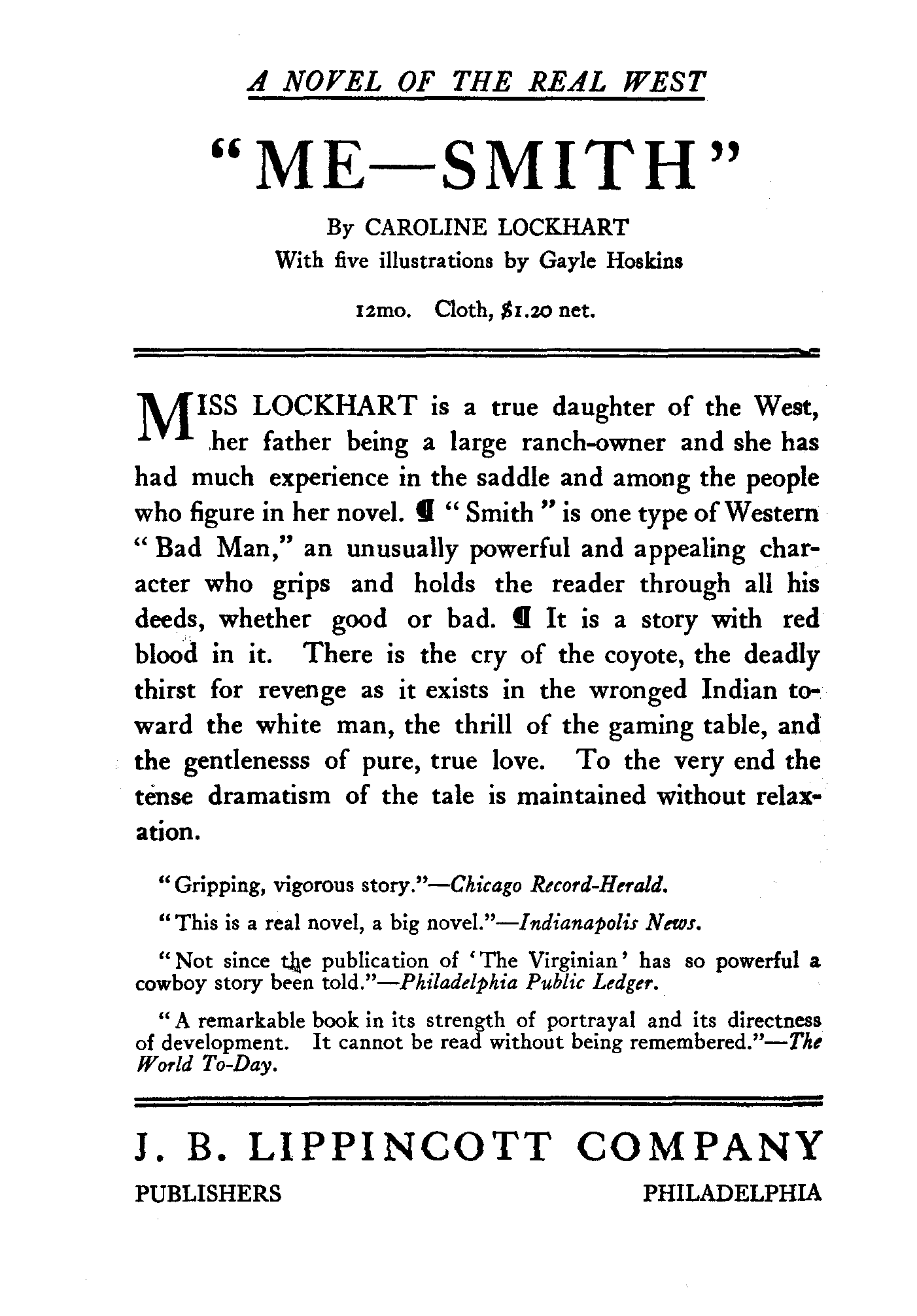 A NOVEL OF THE REAL WEST

"ME—SMITH"

By CAROLINE LOCKHART
With five illustrations by Gayle Hoskins

12mo. Cloth, $1.20 net.

MISS LOCKHART is a true daughter of the West, her father being a large ranch-owner and she has had much experience in the saddle and among the people who figure in her novel. ¶ "Smith" is one type of Western "Bad Man," an unusually powerful and appealing character who grips and holds the reader through all his deeds, whether good or bad. ¶ It is a story with red blood in it. There is the cry of the coyote, the deadly thirst for revenge as it exists in the wronged Indian toward the white man, the thrill of the gaming table, and the gentlenesss of pure, true love. To the very end the tense dramatism of the tale is maintained without relaxation.

"Gripping, vigorous story."—Chicago Record-Herald.

"This is a real novel, a big novel."—Indianapolis News.

"Not since the publication of 'The Virginian' has so powerful a cowboy story been told."—Philadelphia Public Ledger.

"A remarkable book in its strength of portrayal and its directness of development. It cannot be read without being remembered."—The World To-Day.

J. B. LIPPINCOTT COMPANY
PUBLISHERS PHILADELPHIA